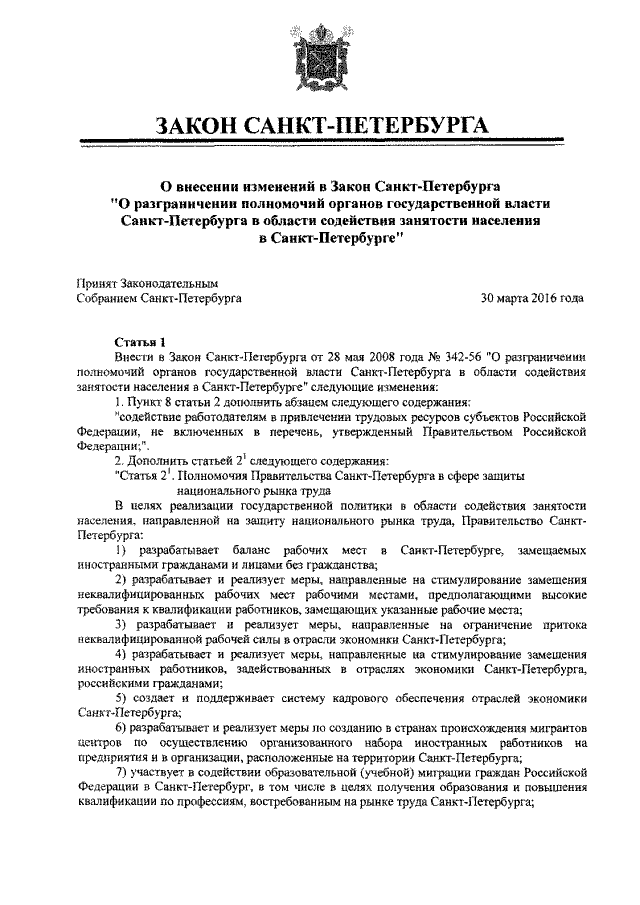 ЗАКОН САНКТ-ПЕТЕРБУРГА

О внесении изменений в Закон Санкт-Петербурга "О разграничении полномочий органов государственной власти Санкт-Петербурга в области содействия занятости населения в Санкт-Петербурге"

Принят Законодательным Собранием Санкт-Петербурга

30 марта 2016 года

Статья 1

Внести в Закон Санкт-Петербурга от 28 мая 2008 года № 342-56 "О разграничении полномочий органов государственной власти Санкт-Петербурга в области содействия занятости населения в Санкт-Петербурге" следующие изменения:

1. Пункт 8 статьи 2 дополнить абзацем следующего содержания:

"содействие работодателям в привлечении трудовых ресурсов субъектов Российской Федерации, не включенных в перечень, утвержденный Правительством Российской Федерации;".

2. Дополнить статьей $2^1$ следующего содержания:

"Статья $2^1$. Полномочия Правительства Санкт-Петербурга в сфере защиты национального рынка труда

В целях реализации государственной политики в области содействия занятости населения, направленной на защиту национального рынка труда, Правительство Санкт-Петербурга:

1) разрабатывает баланс рабочих мест в Санкт-Петербурге, замещаемых иностранными гражданами и лицами без гражданства;

2) разрабатывает и реализует меры, направленные на стимулирование замещения неквалифицированных рабочих мест рабочими местами, предполагающими высокие требования к квалификации работников, замещающих указанные рабочие места;

3) разрабатывает и реализует меры, направленные на ограничение притока неквалифицированной рабочей силы в отрасли экономики Санкт-Петербурга;

4) разрабатывает и реализует меры, направленные на стимулирование замещения иностранных работников, задействованных в отраслях экономики Санкт-Петербурга, российскими гражданами;

5) создает и поддерживает систему кадрового обеспечения отраслей экономики Санкт-Петербурга;

6) разрабатывает и реализует меры по созданию в странах происхождения мигрантов центров по осуществлению организованного набора иностранных работников на предприятия и в организации, расположенные на территории Санкт-Петербурга;

7) участвует в содействии образовательной (учебной) миграции граждан Российской Федерации в Санкт-Петербург, в том числе в целях получения образования и повышения квалификации по профессиям, востребованным на рынке труда Санкт-Петербурга;